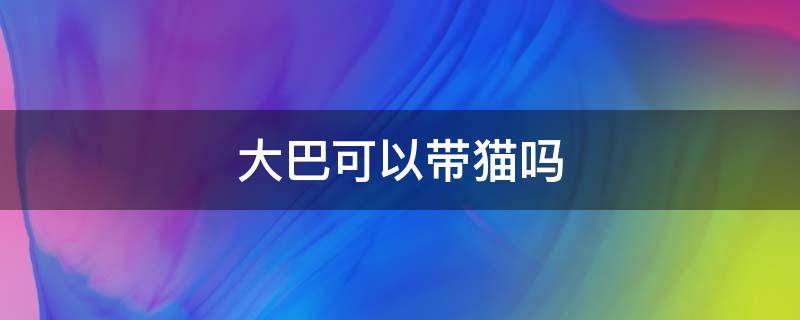 大巴可以带猫吗